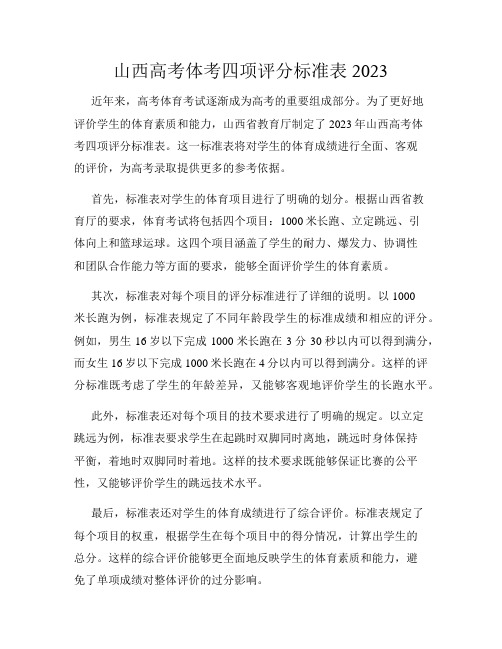 山西高考体考四项评分标准表 2023

近年来，高考体育考试逐渐成为高考的重要组成部分。为了更好地评价学生的体育素质和能力，山西省教育厅制定了 2023 年山西高考体考四项评分标准表。这一标准表将对学生的体育成绩进行全面、客观的评价，为高考录取提供更多的参考依据。

首先，标准表对学生的体育项目进行了明确的划分。根据山西省教育厅的要求，体育考试将包括四个项目：1000 米长跑、立定跳远、引体向上和篮球运球。这四个项目涵盖了学生的耐力、爆发力、协调性和团队合作能力等方面的要求，能够全面评价学生的体育素质。

其次，标准表对每个项目的评分标准进行了详细的说明。以 1000 米长跑为例，标准表规定了不同年龄段学生的标准成绩和相应的评分。例如，男生 16 岁以下完成 1000 米长跑在 3 分 30 秒以内可以得到满分，而女生 16 岁以下完成 1000 米长跑在 4 分以内可以得到满分。这样的评分标准既考虑了学生的年龄差异，又能够客观地评价学生的长跑水平。

此外，标准表还对每个项目的技术要求进行了明确的规定。以立定跳远为例，标准表要求学生在起跳时双脚同时离地，跳远时身体保持平衡，着地时双脚同时着地。这样的技术要求既能够保证比赛的公平性，又能够评价学生的跳远技术水平。

最后，标准表还对学生的体育成绩进行了综合评价。标准表规定了每个项目的权重，根据学生在每个项目中的得分情况，计算出学生的总分。这样的综合评价能够更全面地反映学生的体育素质和能力，避免了单项成绩对整体评价的过分影响。